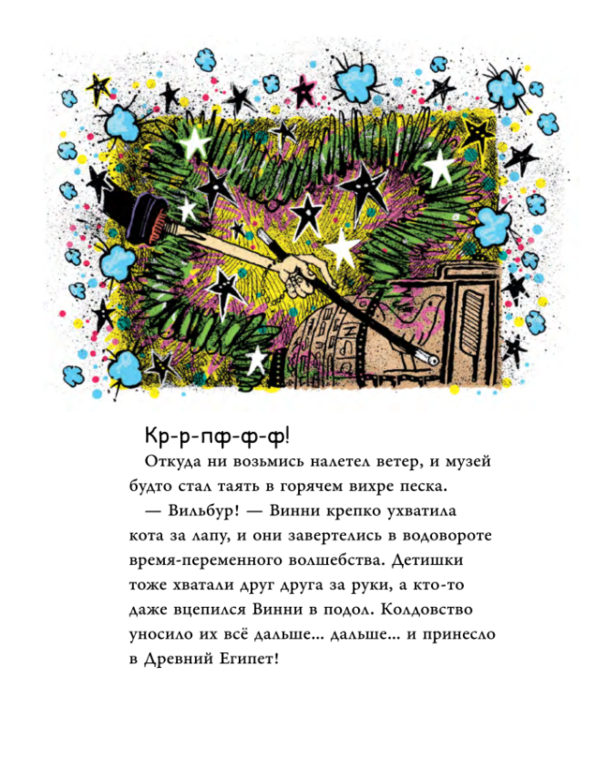 Кр-р-пф-ф-ф!

Откуда ни возьмись налетел ветер, и музей будто стал таять в горячем вихре песка.

— Вильбур! — Винни крепко ухватила кота за лапу, и они завертелись в водовороте время-переменного волшебства. Детишки тоже хватали друг друга за руки, а кто-то даже вцепился Винни в подол. Колдовство уносило их всё дальше... дальше... и принесло в Древний Египет!